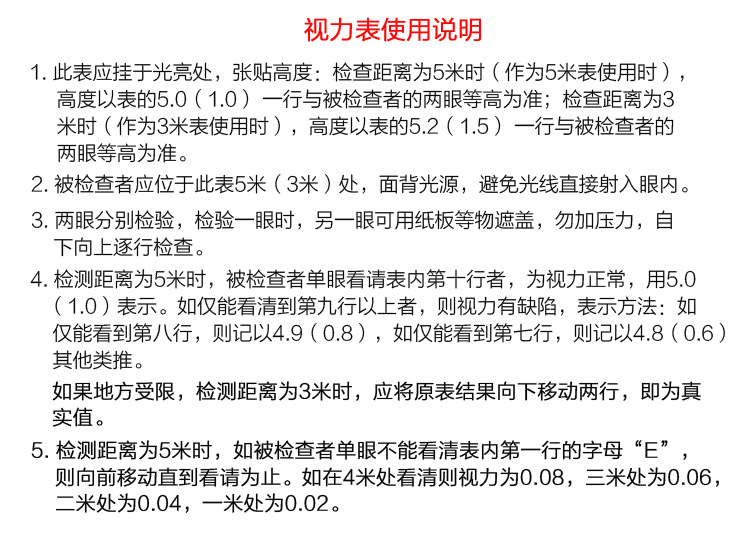 视力表使用说明

1. 此表应挂于光亮处，张贴高度：检查距离为5米时（作为5米表使用时），高度以表的5.0（1.0）一行与被检查者的两眼等高为准；检查距离为3米时（作为3米表使用时），高度以表的5.2（1.5）一行与被检查者的两眼等高为准。

2. 被检查者应位于此表5米（3米）处，面背光源，避免光线直接射入眼内。

3. 两眼分别检验，检验一眼时，另一眼可用纸板等物遮盖，勿加压力，自下向上逐行检查。

4. 检测距离为5米时，被检查者单眼看请表内第十行者，为视力正常，用5.0（1.0）表示。如仅能看清到第九行以上者，则视力有缺陷，表示方法：如仅能看到第八行，则记以4.9（0.8），如仅能看到第七行，则记以4.8（0.6）其他类推。

如果地方受限，检测距离为3米时，应将原表结果向下移动两行，即为真实值。

5. 检测距离为5米时，如被检查者单眼不能看清表内第一行的字母“E”，则向前移动直到看请为止。如在4米处看清则视力为0.08，三米处为0.06，二米处为0.04，一米处为0.02。